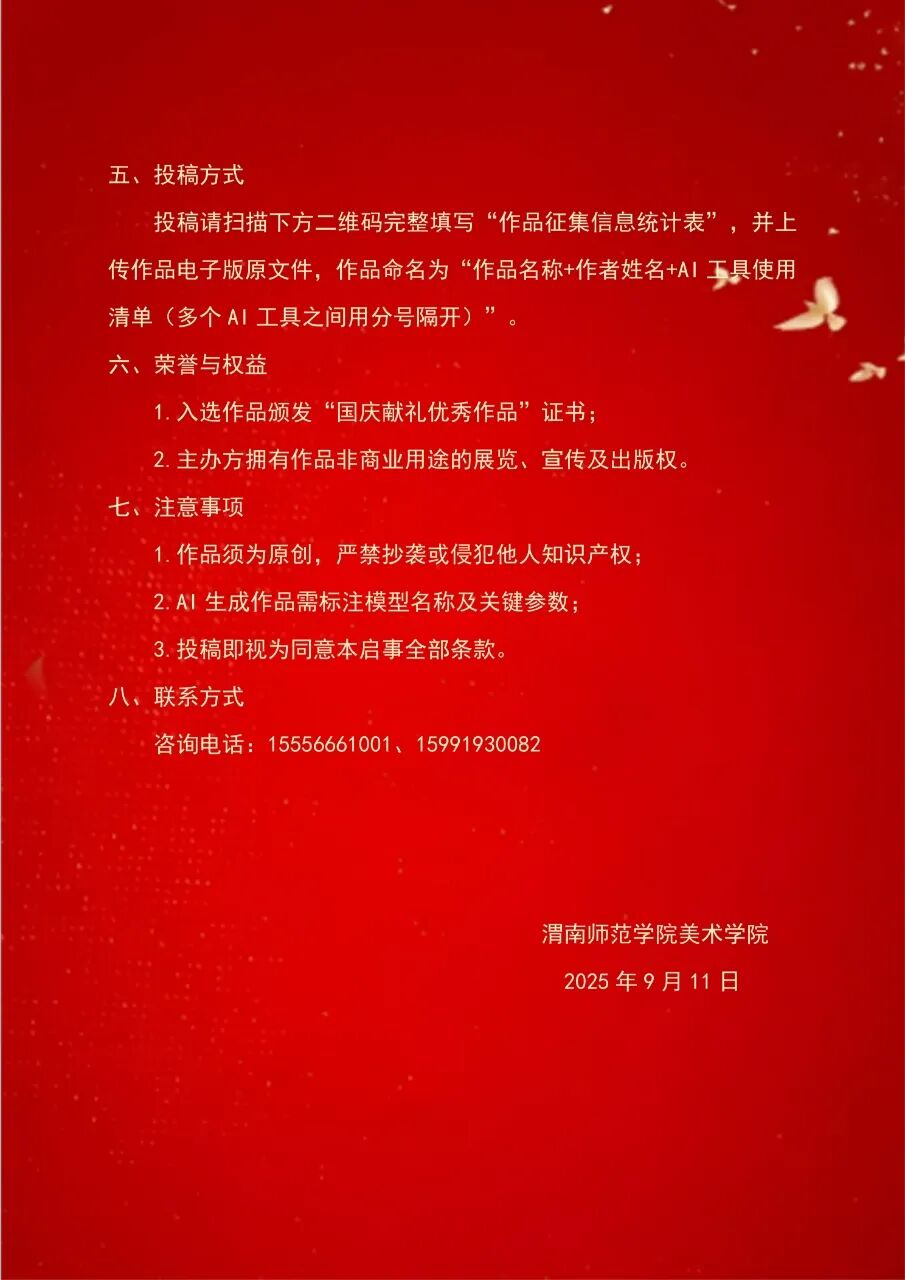 五、投稿方式

投稿请扫描下方二维码完整填写“作品征集信息统计表”，并上传作品电子版原文件，作品命名为“作品名称+作者姓名+AI工具使用清单（多个AI工具之间用分号隔开）”。

六、荣誉与权益

1.入选作品颁发“国庆献礼优秀作品”证书；

2.主办方拥有作品非商业用途的展览、宣传及出版权。

七、注意事项

1.作品须为原创，严禁抄袭或侵犯他人知识产权；

2.AI生成作品需标注模型名称及关键参数；

3.投稿即视为同意本启事全部条款。

八、联系方式

咨询电话：15556661001、15991930082

渭南师范学院美术学院

2025年9月11日